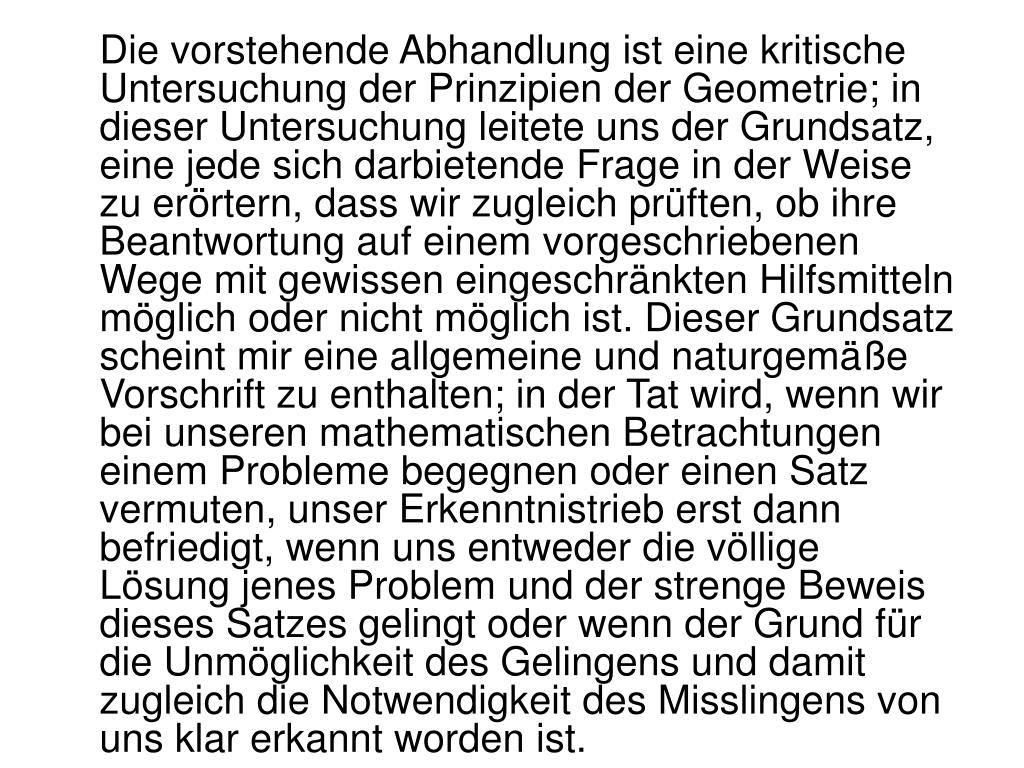 Die vorstehende Abhandlung ist eine kritische Untersuchung der Prinzipien der Geometrie; in dieser Untersuchung leitete uns der Grundsatz, eine jede sich darbietende Frage in der Weise zu erörtern, dass wir zugleich prüften, ob ihre Beantwortung auf einem vorgeschriebenen Wege mit gewissen eingeschränkten Hilfsmitteln möglich oder nicht möglich ist. Dieser Grundsatz scheint mir eine allgemeine und naturgemäße Vorschrift zu enthalten; in der Tat wird, wenn wir bei unseren mathematischen Betrachtungen einem Probleme begegnen oder einen Satz vermuten, unser Erkenntnistrieb erst dann befriedigt, wenn uns entweder die völlige Lösung jenes Problem und der strenge Beweis dieses Satzes gelingt oder wenn der Grund für die Unmöglichkeit des Gelingens und damit zugleich die Notwendigkeit des Misslingens von uns klar erkannt worden ist.